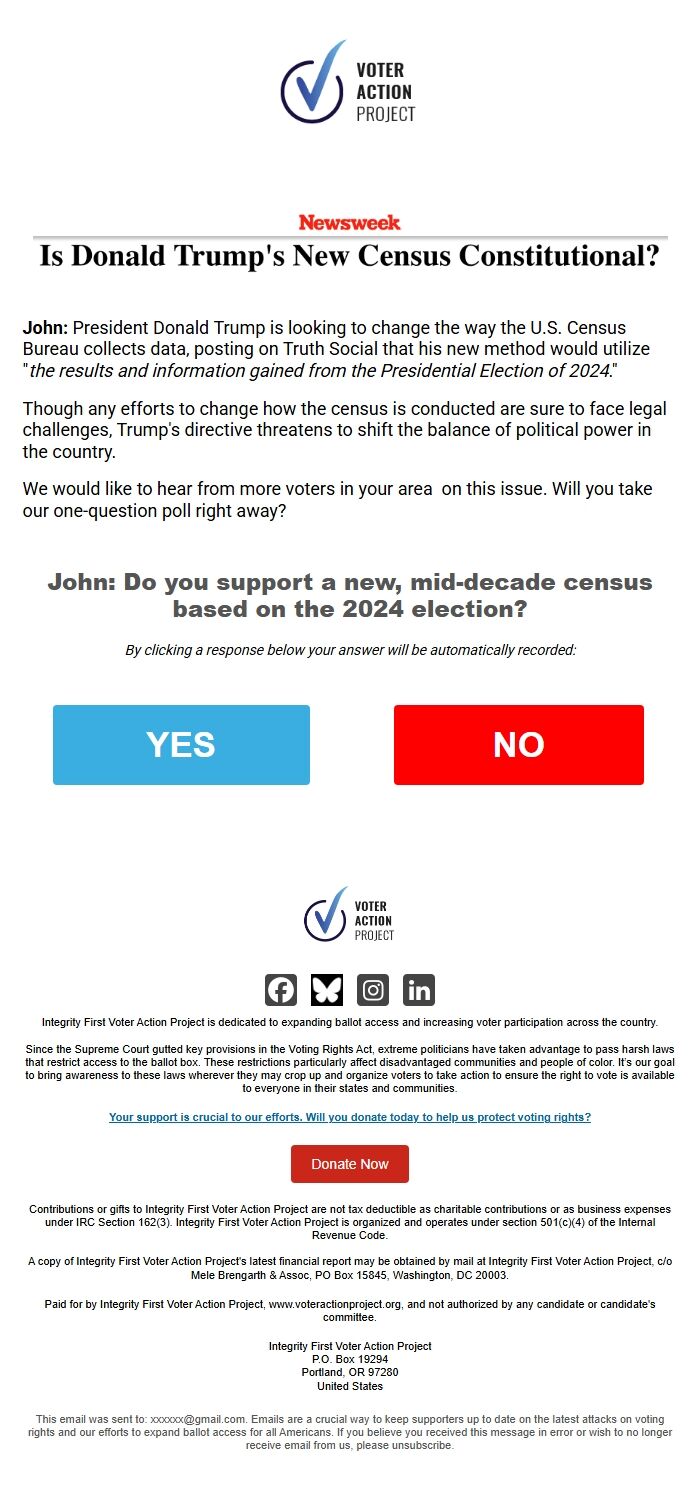 VOTER
ACTION
PROJECT

Newsweek

Is Donald Trump's New Census Constitutional?

John: President Donald Trump is looking to change the way the U.S. Census Bureau collects data, posting on Truth Social that his new method would utilize "the results and information gained from the Presidential Election of 2024."

Though any efforts to change how the census is conducted are sure to face legal challenges, Trump's directive threatens to shift the balance of political power in the country.

We would like to hear from more voters in your area on this issue. Will you take our one-question poll right away?

John: Do you support a new, mid-decade census based on the 2024 election?

By clicking a response below your answer will be automatically recorded:

YES

NO

VOTER
ACTION
PROJECT

Integrity First Voter Action Project is dedicated to expanding ballot access and increasing voter participation across the country.

Since the Supreme Court gutted key provisions in the Voting Rights Act, extreme politicians have taken advantage to pass harsh laws that restrict access to the ballot box. These restrictions particularly affect disadvantaged communities and people of color. It's our goal to bring awareness to these laws wherever they may crop up and organize voters to take action to ensure the right to vote is available to everyone in their states and communities.

Your support is crucial to our efforts. Will you donate today to help us protect voting rights?

Donate Now

Contributions or gifts to Integrity First Voter Action Project are not tax deductible as charitable contributions or as business expenses under IRC Section 162(3). Integrity First Voter Action Project is organized and operates under section 501(c)(4) of the Internal Revenue Code.

A copy of Integrity First Voter Action Project's latest financial report may be obtained by mail at Integrity First Voter Action Project, c/o Mele Brengarth & Assoc, PO Box 15845, Washington, DC 20003.

Paid for by Integrity First Voter Action Project, www.voteractionproject.org, and not authorized by any candidate or candidate's committee.

Integrity First Voter Action Project
P.O. Box 19294
Portland, OR 97280
United States

This email was sent to: xxxxxx@gmail.com. Emails are a crucial way to keep supporters up to date on the latest attacks on voting rights and our efforts to expand ballot access for all Americans. If you believe you received this message in error or wish to no longer receive email from us, please unsubscribe.